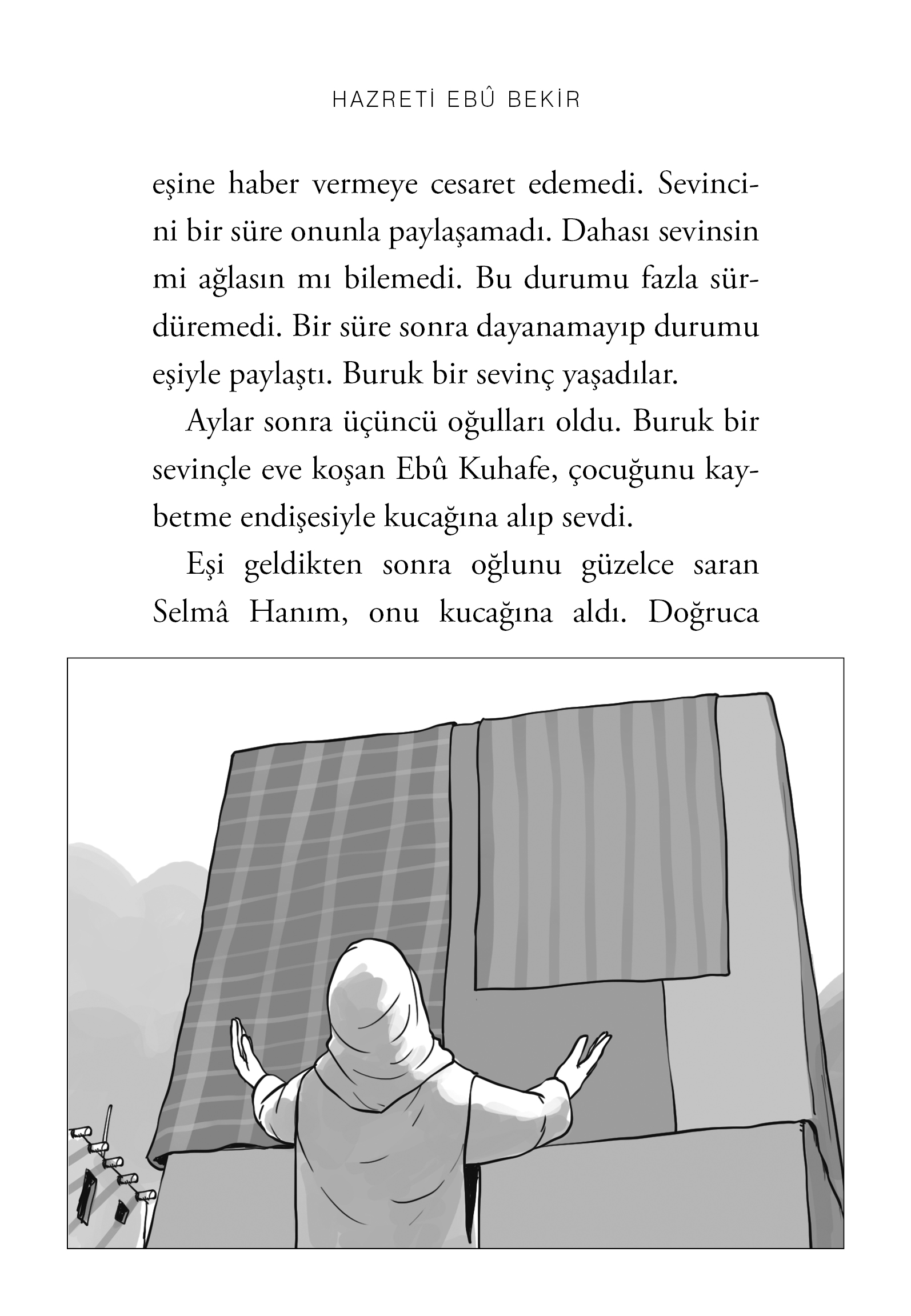 HAZRETİ EBÛ BEKİR

eşine haber vermeye cesaret edemedi. Sevincini bir süre onunla paylaşamadı. Dahası sevinsin mi ağlasın mı bilemedi. Bu durumu fazla sürdüremedi. Bir süre sonra dayanamayıp durumu eşiyle paylaştı. Buruk bir sevinç yaşadılar.

Aylar sonra üçüncü oğulları oldu. Buruk bir sevinçle eve koşan Ebû Kuhafe, çocuğunu kaybetme endişesiyle kucağına alıp sevdi.

Eşi geldikten sonra oğlunu güzelce saran Selmâ Hanım, onu kucağına aldı. Doğruca